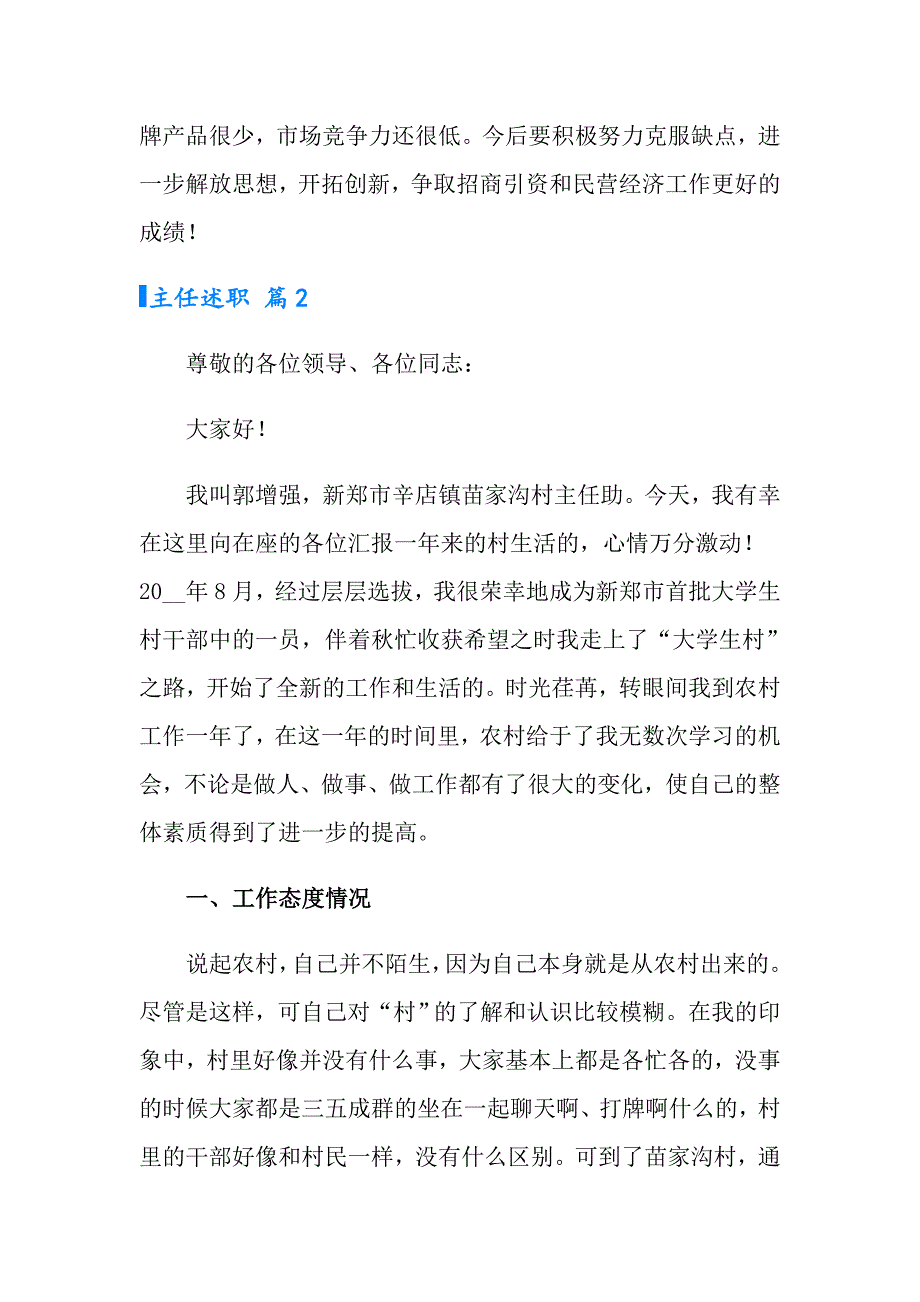 牌产品很少，市场竞争力还很低。今后要积极努力克服缺点，进一步解放思想，开拓创新，争取招商引资和民营经济工作更好的成绩！

主任述职 篇2

尊敬的各位领导、各位同志：

大家好！

我叫郭增强，新郑市辛店镇苗家沟村主任助。今天，我有幸在这里向在座的各位汇报一年来的村生活的，心情万分激动！20__年8月，经过层层选拔，我很荣幸地成为新郑市首批大学生村干部中的一员，伴着秋忙收获希望之时我走上了“大学生村”之路，开始了全新的工作和生活的。时光荏苒，转眼间我到农村工作一年了，在这一年的时间里，农村给于了我无数次学习的机会，不论是做人、做事、做工作都有了很大的变化，使自己的整体素质得到了进一步的提高。

一、工作态度情况

说起农村，自己并不陌生，因为自己本身就是从农村出来的。尽管是这样，可自己对“村”的了解和认识比较模糊。在我的印象中，村里好像并没有什么事，大家基本上都是各忙各的，没事的时候大家都是三五成群的坐在一起聊天啊、打牌啊什么的，村里的干部好像和村民一样，没有什么区别。可到了苗家沟村，通